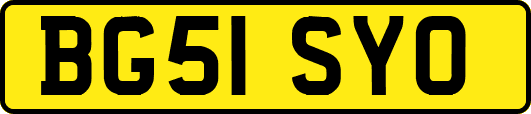 BG51 SYO